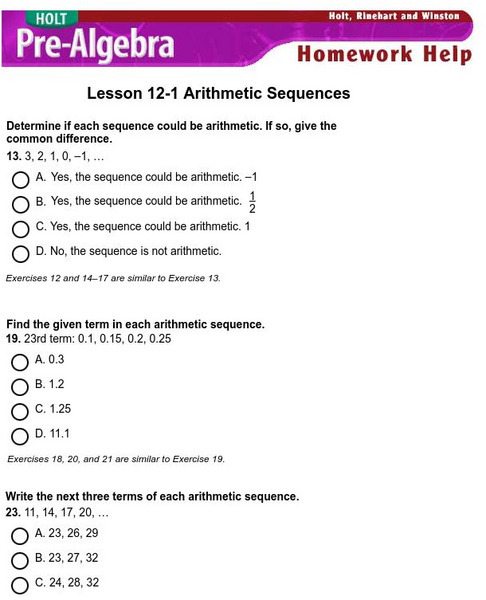 HOLT
Pre-Algebra
Holt, Rinehart and Winston
Homework Help

Lesson 12-1 Arithmetic Sequences

Determine if each sequence could be arithmetic. If so, give the common difference.
13. 3, 2, 1, 0, −1, …

A. Yes, the sequence could be arithmetic. −1

B. Yes, the sequence could be arithmetic. $\frac{1}{2}$

C. Yes, the sequence could be arithmetic. 1

D. No, the sequence is not arithmetic.

Exercises 12 and 14–17 are similar to Exercise 13.

Find the given term in each arithmetic sequence.
19. 23rd term: 0.1, 0.15, 0.2, 0.25

A. 0.3

B. 1.2

C. 1.25

D. 11.1

Exercises 18, 20, and 21 are similar to Exercise 19.

Write the next three terms of each arithmetic sequence.
23. 11, 14, 17, 20, …

A. 23, 26, 29

B. 23, 27, 32

C. 24, 28, 32